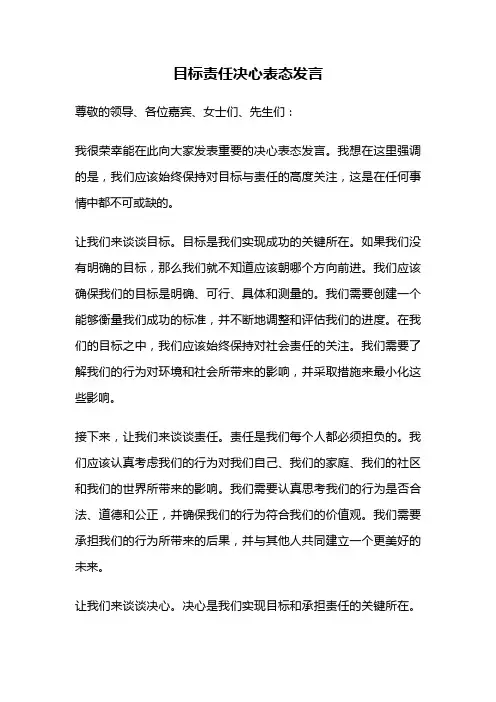 目标责任决心表态发言

尊敬的领导、各位嘉宾、女士们、先生们：

我很荣幸能在此向大家发表重要的决心表态发言。我想在这里强调的是，我们应该始终保持对目标与责任的高度关注，这是在任何事情中都不可或缺的。

让我们来谈谈目标。目标是我们实现成功的关键所在。如果我们没有明确的目标，那么我们就不知道应该朝哪个方向前进。我们应该确保我们的目标是明确、可行、具体和测量的。我们需要创建一个能够衡量我们成功的标准，并不断地调整和评估我们的进度。在我们的目标之中，我们应该始终保持对社会责任的关注。我们需要了解我们的行为对环境和社会所带来的影响，并采取措施来最小化这些影响。

接下来，让我们来谈谈责任。责任是我们每个人都必须担负的。我们应该认真考虑我们的行为对我们自己、我们的家庭、我们的社区和我们的世界所带来的影响。我们需要认真思考我们的行为是否合法、道德和公正，并确保我们的行为符合我们的价值观。我们需要承担我们的行为所带来的后果，并与其他人共同建立一个更美好的未来。

让我们来谈谈决心。决心是我们实现目标和承担责任的关键所在。